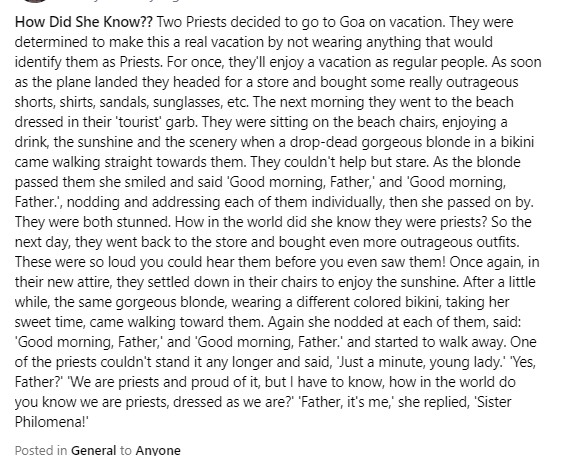 How Did She Know?? Two Priests decided to go to Goa on vacation. They were determined to make this a real vacation by not wearing anything that would identify them as Priests. For once, they'll enjoy a vacation as regular people. As soon as the plane landed they headed for a store and bought some really outrageous shorts, shirts, sandals, sunglasses, etc. The next morning they went to the beach dressed in their 'tourist' garb. They were sitting on the beach chairs, enjoying a drink, the sunshine and the scenery when a drop-dead gorgeous blonde in a bikini came walking straight towards them. They couldn't help but stare. As the blonde passed them she smiled and said 'Good morning, Father,' and 'Good morning, Father.', nodding and addressing each of them individually, then she passed on by. They were both stunned. How in the world did she know they were priests? So the next day, they went back to the store and bought even more outrageous outfits. These were so loud you could hear them before you even saw them! Once again, in their new attire, they settled down in their chairs to enjoy the sunshine. After a little while, the same gorgeous blonde, wearing a different colored bikini, taking her sweet time, came walking toward them. Again she nodded at each of them, said: 'Good morning, Father,' and 'Good morning, Father.' and started to walk away. One of the priests couldn't stand it any longer and said, 'Just a minute, young lady.' 'Yes, Father?' 'We are priests and proud of it, but I have to know, how in the world do you know we are priests, dressed as we are?' 'Father, it's me,' she replied, 'Sister Philomena!'

Posted in General to Anyone